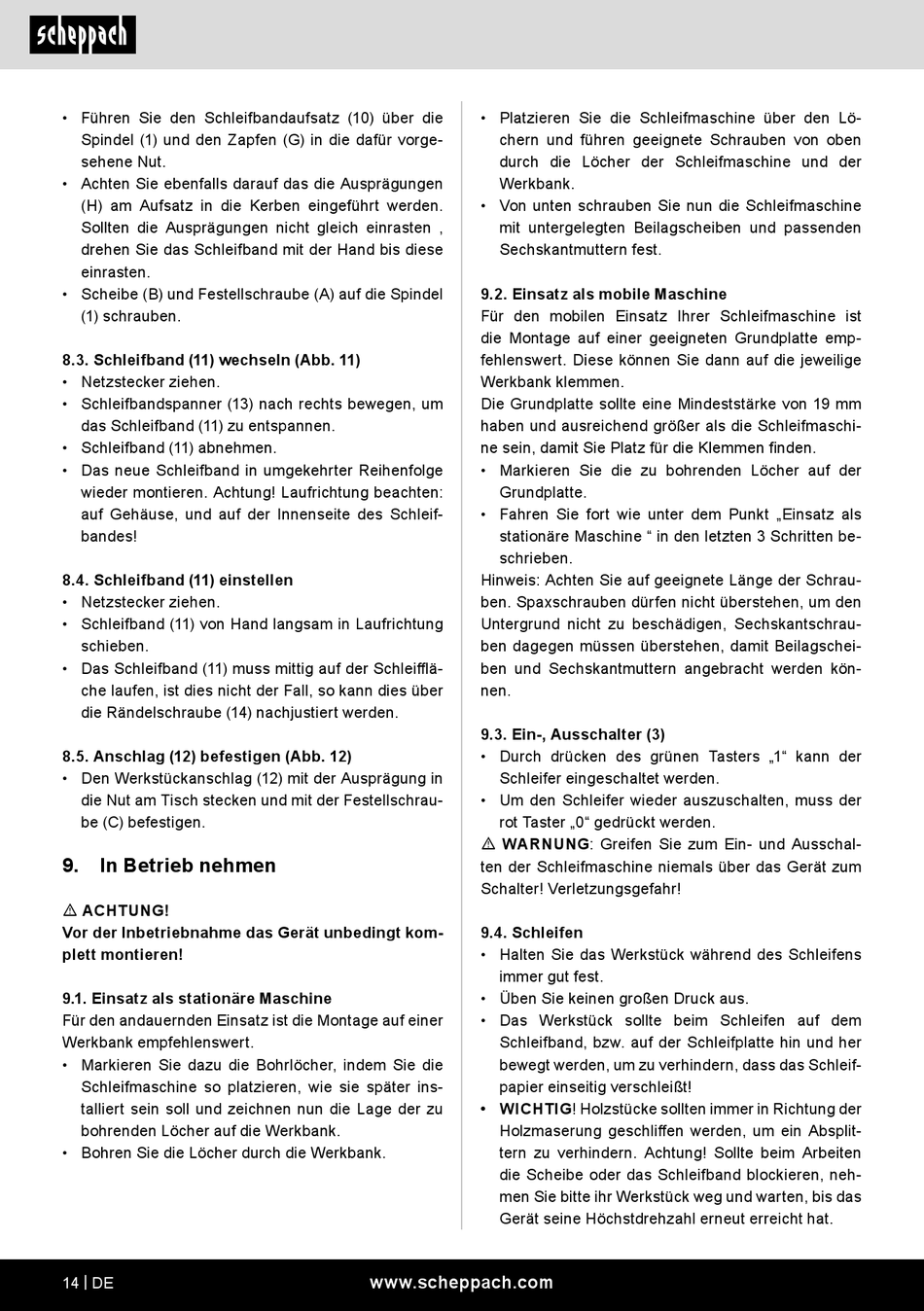 scheppach

• Führen Sie den Schleifbandaufsatz (10) über die Spindel (1) und den Zapfen (G) in die dafür vorgesehene Nut.
• Achten Sie ebenfalls darauf das die Ausprägungen (H) am Aufsatz in die Kerben eingeführt werden. Sollten die Ausprägungen nicht gleich einrasten , drehen Sie das Schleifband mit der Hand bis diese einrasten.
• Scheibe (B) und Festellschraube (A) auf die Spindel (1) schrauben.

8.3. Schleifband (11) wechseln (Abb. 11)
• Netzstecker ziehen.
• Schleifbandspanner (13) nach rechts bewegen, um das Schleifband (11) zu entspannen.
• Schleifband (11) abnehmen.
• Das neue Schleifband in umgekehrter Reihenfolge wieder montieren. Achtung! Laufrichtung beachten: auf Gehäuse, und auf der Innenseite des Schleifbandes!

8.4. Schleifband (11) einstellen
• Netzstecker ziehen.
• Schleifband (11) von Hand langsam in Laufrichtung schieben.
• Das Schleifband (11) muss mittig auf der Schleiffläche laufen, ist dies nicht der Fall, so kann dies über die Rändelschraube (14) nachjustiert werden.

8.5. Anschlag (12) befestigen (Abb. 12)
• Den Werkstückanschlag (12) mit der Ausprägung in die Nut am Tisch stecken und mit der Festellschraube (C) befestigen.

9. In Betrieb nehmen

⚠ ACHTUNG!
Vor der Inbetriebnahme das Gerät unbedingt komplett montieren!

9.1. Einsatz als stationäre Maschine
Für den andauernden Einsatz ist die Montage auf einer Werkbank empfehlenswert.
• Markieren Sie dazu die Bohrlöcher, indem Sie die Schleifmaschine so platzieren, wie sie später installiert sein soll und zeichnen nun die Lage der zu bohrenden Löcher auf die Werkbank.
• Bohren Sie die Löcher durch die Werkbank.

• Platzieren Sie die Schleifmaschine über den Löchern und führen geeignete Schrauben von oben durch die Löcher der Schleifmaschine und der Werkbank.
• Von unten schrauben Sie nun die Schleifmaschine mit untergelegten Beilagscheiben und passenden Sechskantmuttern fest.

9.2. Einsatz als mobile Maschine
Für den mobilen Einsatz Ihrer Schleifmaschine ist die Montage auf einer geeigneten Grundplatte empfehlenswert. Diese können Sie dann auf die jeweilige Werkbank klemmen.
Die Grundplatte sollte eine Mindeststärke von 19 mm haben und ausreichend größer als die Schleifmaschine sein, damit Sie Platz für die Klemmen finden.
• Markieren Sie die zu bohrenden Löcher auf der Grundplatte.
• Fahren Sie fort wie unter dem Punkt „Einsatz als stationäre Maschine “ in den letzten 3 Schritten beschrieben.
Hinweis: Achten Sie auf geeignete Länge der Schrauben. Spaxschrauben dürfen nicht überstehen, um den Untergrund nicht zu beschädigen, Sechskantschrauben dagegen müssen überstehen, damit Beilagscheiben und Sechskantmuttern angebracht werden können.

9.3. Ein-, Ausschalter (3)
• Durch drücken des grünen Tasters „1“ kann der Schleifer eingeschaltet werden.
• Um den Schleifer wieder auszuschalten, muss der rot Taster „0“ gedrückt werden.
⚠ WARNUNG: Greifen Sie zum Ein- und Ausschalten der Schleifmaschine niemals über das Gerät zum Schalter! Verletzungsgefahr!

9.4. Schleifen
• Halten Sie das Werkstück während des Schleifens immer gut fest.
• Üben Sie keinen großen Druck aus.
• Das Werkstück sollte beim Schleifen auf dem Schleifband, bzw. auf der Schleifplatte hin und her bewegt werden, um zu verhindern, dass das Schleifpapier einseitig verschleißt!
• WICHTIG! Holzstücke sollten immer in Richtung der Holzmaserung geschliffen werden, um ein Absplittern zu verhindern. Achtung! Sollte beim Arbeiten die Scheibe oder das Schleifband blockieren, nehmen Sie bitte ihr Werkstück weg und warten, bis das Gerät seine Höchstdrehzahl erneut erreicht hat.

14 | DE www.scheppach.com